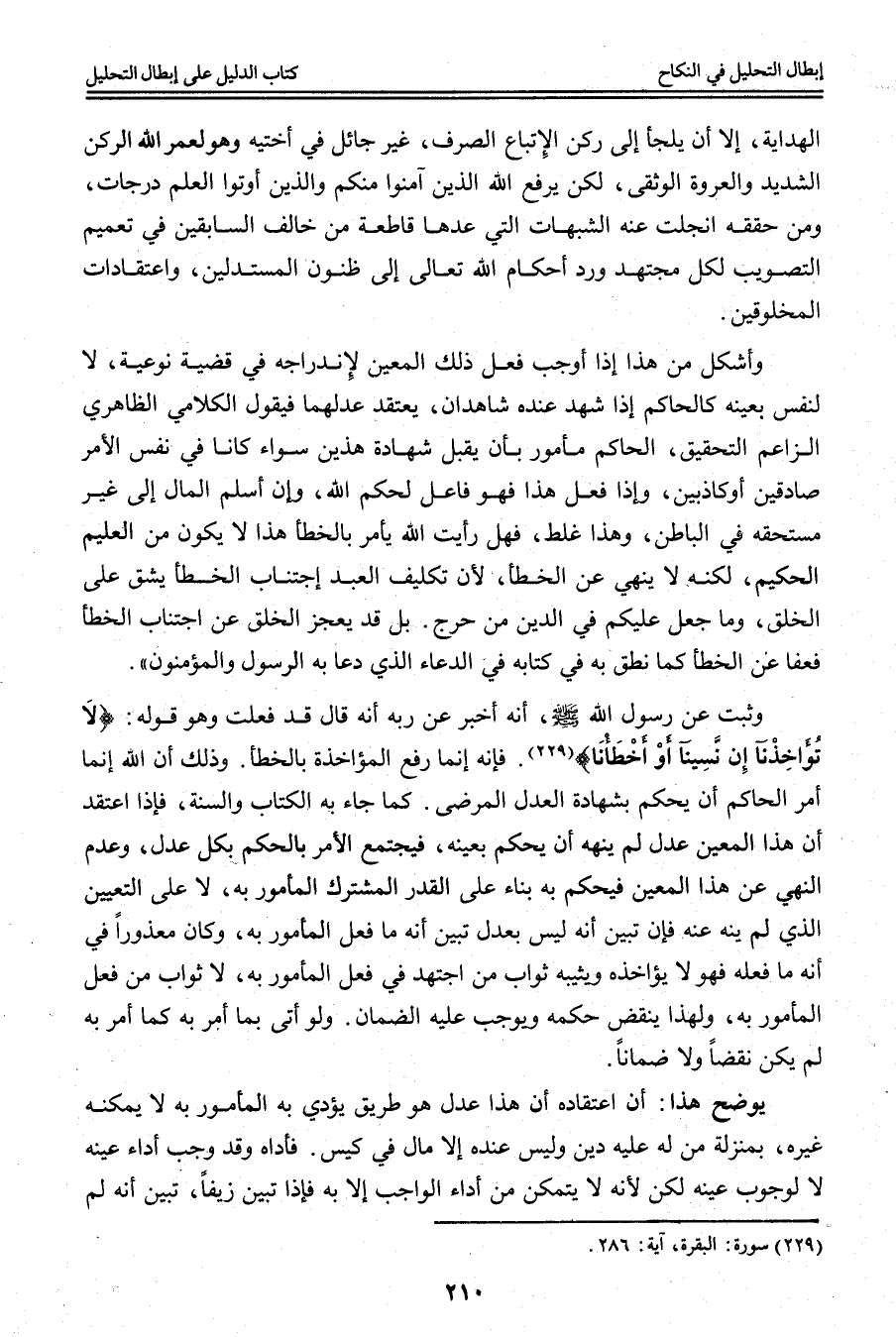 إبطال التحليل في النكاح كتاب الدليل على إبطال التحليل

الهداية، إلا أن يلجأ إلى ركن الإتباع الصرف، غير جائل في أختيه وهو لعمر الله الركن الشديد والعروة الوثقى، لكن يرفع الله الذين آمنوا منكم والذين أوتوا العلم درجات، ومن حققه انجلت عنه الشبهات التي عدها قاطعة من خالف السابقين في تعميم التصويب لكل مجتهد ورد أحكام الله تعالى إلى ظنون المستدلين، واعتقادات المخلوقين.

وأشكل من هذا إذا أوجب فعل ذلك المعين لإندراجه في قضية نوعية، لا لنفس بعينه كالحاكم إذا شهد عنده شاهدان، يعتقد عدلهما فيقول الكلامي الظاهري الزاعم التحقيق، الحاكم مأمور بأن يقبل شهادة هذين سواء كانا في نفس الأمر صادقين أوكاذبين، وإذا فعل هذا فهو فاعل لحكم الله، وإن أسلم المال إلى غير مستحقه في الباطن، وهذا غلط، فهل رأيت الله يأمر بالخطأ هذا لا يكون من العليم الحكيم، لكنه لا ينهي عن الخطأ، لأن تكليف العبد إجتناب الخطأ يشق على الخلق، وما جعل عليكم في الدين من حرج. بل قد يعجز الخلق عن اجتناب الخطأ فعفا عن الخطأ كما نطق به في كتابه في الدعاء الذي دعا به الرسول والمؤمنون».

وثبت عن رسول الله ﷺ، أنه أخبر عن ربه أنه قال قد فعلت وهو قوله: ﴿لَا تُؤَاخِذْنَآ إِن نَّسِينَآ أَوْ أَخْطَأْنَا﴾(٢٢٩). فإنه إنما رفع المؤاخذة بالخطأ. وذلك أن الله إنما أمر الحاكم أن يحكم بشهادة العدل المرضى. كما جاء به الكتاب والسنة، فإذا اعتقد أن هذا المعين عدل لم ينهه أن يحكم بعينه، فيجتمع الأمر بالحكم بكل عدل، وعدم النهي عن هذا المعين فيحكم به بناء على القدر المشترك المأمور به، لا على التعيين الذي لم ينه عنه فإن تبين أنه ليس بعدل تبين أنه ما فعل المأمور به، وكان معذوراً في أنه ما فعله فهو لا يؤاخذه ويثيبه ثواب من اجتهد في فعل المأمور به، لا ثواب من فعل المأمور به، ولهذا ينقض حكمه ويوجب عليه الضمان. ولو أتى بما أمر به كما أمر به لم يكن نقضاً ولا ضماناً.

يوضح هذا: أن اعتقاده أن هذا عدل هو طريق يؤدي به المأمور به لا يمكنه غيره، بمنزلة من له عليه دين وليس عنده إلا مال في كيس. فأداه وقد وجب أداء عينه لا لوجوب عينه لكن لأنه لا يتمكن من أداء الواجب إلا به فإذا تبين زيفاً، تبين أنه لم

(٢٢٩) سورة: البقرة، آية: ٢٨٦.

٢١٠